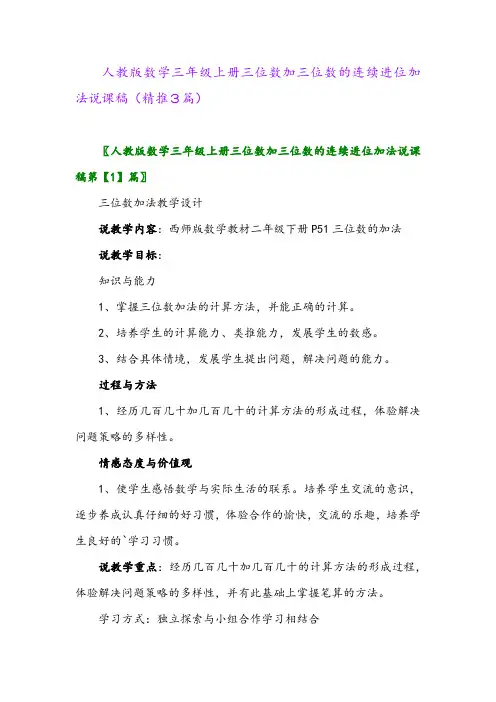 人教版数学三年级上册三位数加三位数的连续进位加法说课稿（精推3篇）

〖人教版数学三年级上册三位数加三位数的连续进位加法说课稿第【1】篇〗

三位数加法教学设计

说教学内容：西师版数学教材二年级下册P51三位数的加法

说教学目标：

知识与能力

1、掌握三位数加法的计算方法，并能正确的计算。

2、培养学生的计算能力、类推能力，发展学生的数感。

3、结合具体情境，发展学生提出问题，解决问题的能力。

过程与方法

1、经历几百几十加几百几十的计算方法的形成过程，体验解决问题策略的多样性。

情感态度与价值观

1、使学生感悟数学与实际生活的联系。培养学生交流的意识，逐步养成认真仔细的好习惯，体验合作的愉快，交流的乐趣，培养学生良好的`学习习惯。

说教学重点：经历几百几十加几百几十的计算方法的形成过程，体验解决问题策略的多样性，并有此基础上掌握笔算的方法。

学习方式：独立探索与小组合作学习相结合